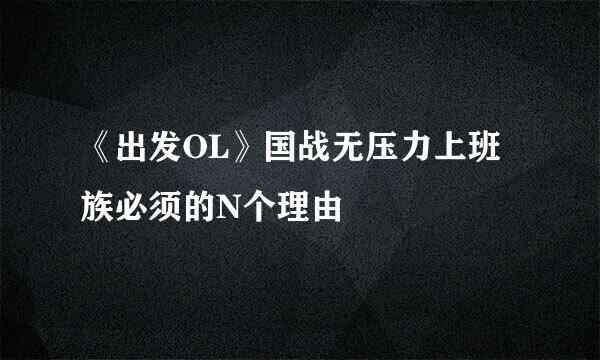 《出发OL》国战无压力上班族必须的N个理由